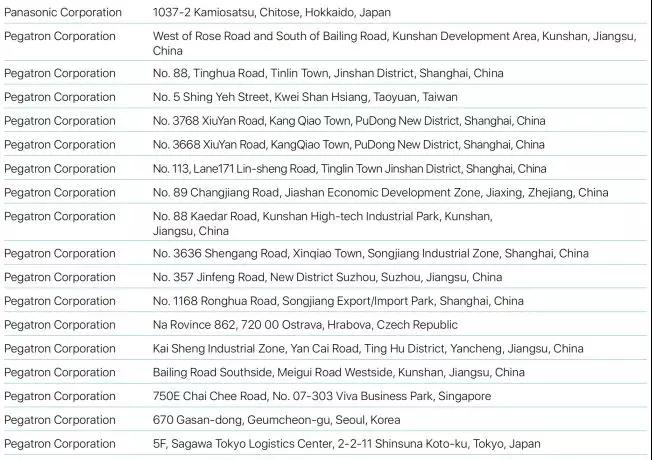 | | |
|---|---|
| Panasonic Corporation | 1037-2 Kamiosatsu, Chitose, Hokkaido, Japan |
| Pegatron Corporation | West of Rose Road and South of Bailing Road, Kunshan Development Area, Kunshan, Jiangsu, China |
| Pegatron Corporation | No. 88, Tinghua Road, Tinlin Town, Jinshan District, Shanghai, China |
| Pegatron Corporation | No. 5 Shing Yeh Street, Kwei Shan Hsiang, Taoyuan, Taiwan |
| Pegatron Corporation | No. 3768 XiuYan Road, Kang Qiao Town, PuDong New District, Shanghai, China |
| Pegatron Corporation | No. 3668 XiuYan Road, KangQiao Town, PuDong New District, Shanghai, China |
| Pegatron Corporation | No. 113, Lane171 Lin-sheng Road, Tinglin Town Jinshan District, Shanghai, China |
| Pegatron Corporation | No. 89 Changjiang Road, Jiashan Economic Development Zone, Jiaxing, Zhejiang, China |
| Pegatron Corporation | No. 88 Kaedar Road, Kunshan High-tech Industrial Park, Kunshan, Jiangsu, China |
| Pegatron Corporation | No. 3636 Shengang Road, Xinqiao Town, Songjiang Industrial Zone, Shanghai, China |
| Pegatron Corporation | No. 357 Jinfeng Road, New District Suzhou, Suzhou, Jiangsu, China |
| Pegatron Corporation | No. 1168 Ronghua Road, Songjiang Export/Import Park, Shanghai, China |
| Pegatron Corporation | Na Rovince 862, 720 00 Ostrava, Hrabova, Czech Republic |
| Pegatron Corporation | Kai Sheng Industrial Zone, Yan Cai Road, Ting Hu District, Yancheng, Jiangsu, China |
| Pegatron Corporation | Bailing Road Southside, Meigui Road Westside, Kunshan, Jiangsu, China |
| Pegatron Corporation | 750E Chai Chee Road, No. 07-303 Viva Business Park, Singapore |
| Pegatron Corporation | 670 Gasan-dong, Geumcheon-gu, Seoul, Korea |
| Pegatron Corporation | 5F, Sagawa Tokyo Logistics Center, 2-2-11 Shinsuna Koto-ku, Tokyo, Japan |